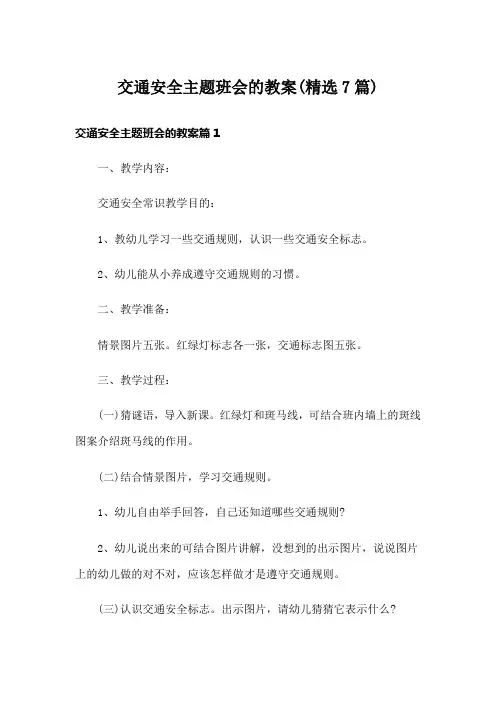 交通安全主题班会的教案(精选7篇)

交通安全主题班会的教案篇1

一、教学内容：

交通安全常识教学目的：

1、教幼儿学习一些交通规则，认识一些交通安全标志。

2、幼儿能从小养成遵守交通规则的习惯。

二、教学准备：

情景图片五张。红绿灯标志各一张，交通标志图五张。

三、教学过程：

(一)猜谜语，导入新课。红绿灯和斑马线，可结合班内墙上的斑线图案介绍斑马线的作用。

(二)结合情景图片，学习交通规则。

1、幼儿自由举手回答，自己还知道哪些交通规则?

2、幼儿说出来的可结合图片讲解，没想到的出示图片，说说图片上的幼儿做的对不对，应该怎样做才是遵守交通规则。

(三)认识交通安全标志。出示图片，请幼儿猜猜它表示什么?